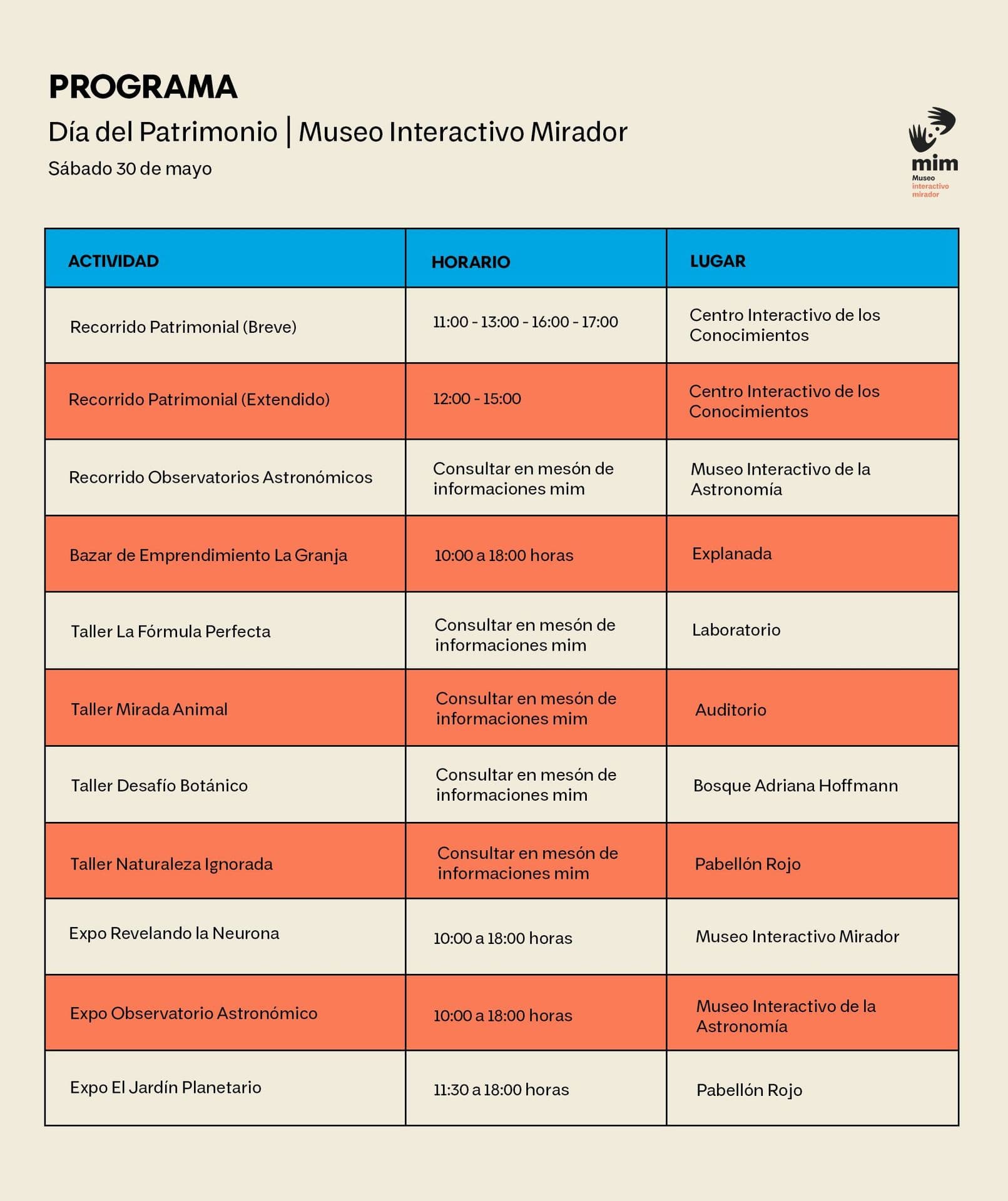 PROGRAMA

Día del Patrimonio | Museo Interactivo Mirador

Sábado 30 de mayo

mim
Museo
interactivo
mirador

| ACTIVIDAD | HORARIO | LUGAR |
|---|---|---|
| Recorrido Patrimonial (Breve) | 11:00 - 13:00 - 16:00 - 17:00 | Centro Interactivo de los Conocimientos |
| Recorrido Patrimonial (Extendido) | 12:00 - 15:00 | Centro Interactivo de los Conocimientos |
| Recorrido Observatorios Astronómicos | Consultar en mesón de informaciones mim | Museo Interactivo de la Astronomía |
| Bazar de Emprendimiento La Granja | 10:00 a 18:00 horas | Explanada |
| Taller La Fórmula Perfecta | Consultar en mesón de informaciones mim | Laboratorio |
| Taller Mirada Animal | Consultar en mesón de informaciones mim | Auditorio |
| Taller Desafío Botánico | Consultar en mesón de informaciones mim | Bosque Adriana Hoffmann |
| Taller Naturaleza Ignorada | Consultar en mesón de informaciones mim | Pabellón Rojo |
| Expo Revelando la Neurona | 10:00 a 18:00 horas | Museo Interactivo Mirador |
| Expo Observatorio Astronómico | 10:00 a 18:00 horas | Museo Interactivo de la Astronomía |
| Expo El Jardín Planetario | 11:30 a 18:00 horas | Pabellón Rojo |